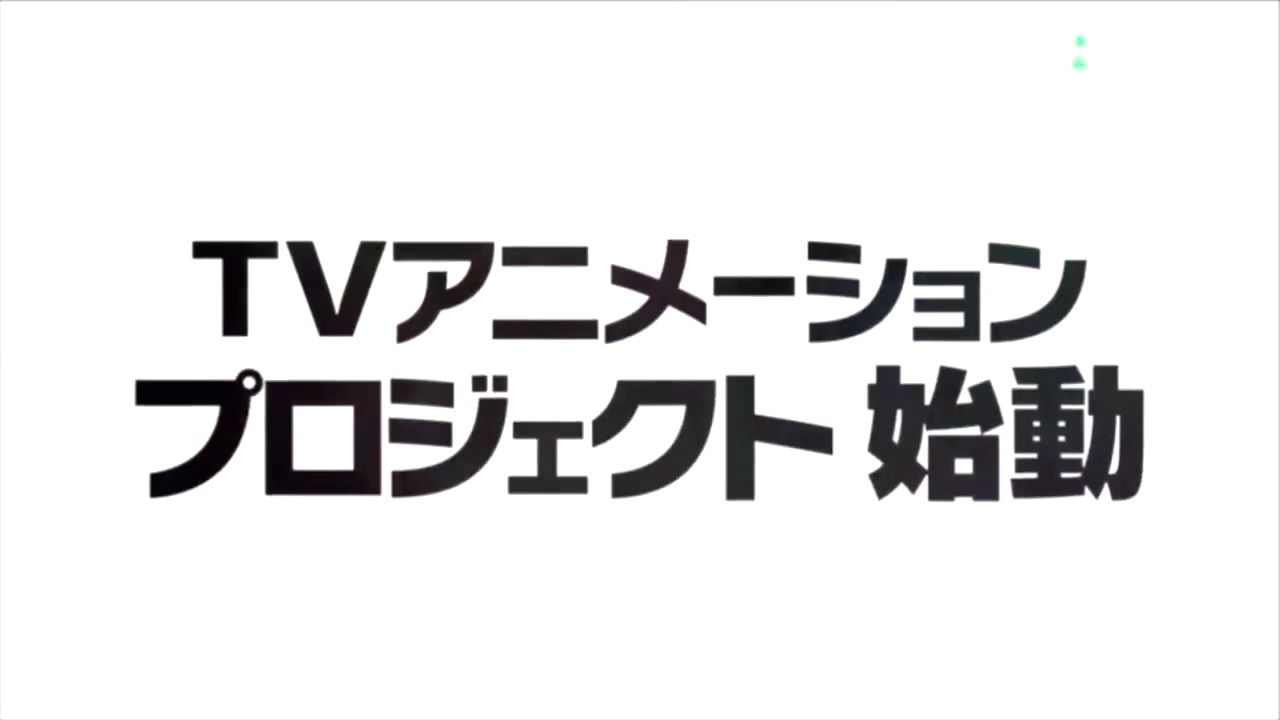 TVアニメーション
プロジェクト 始動